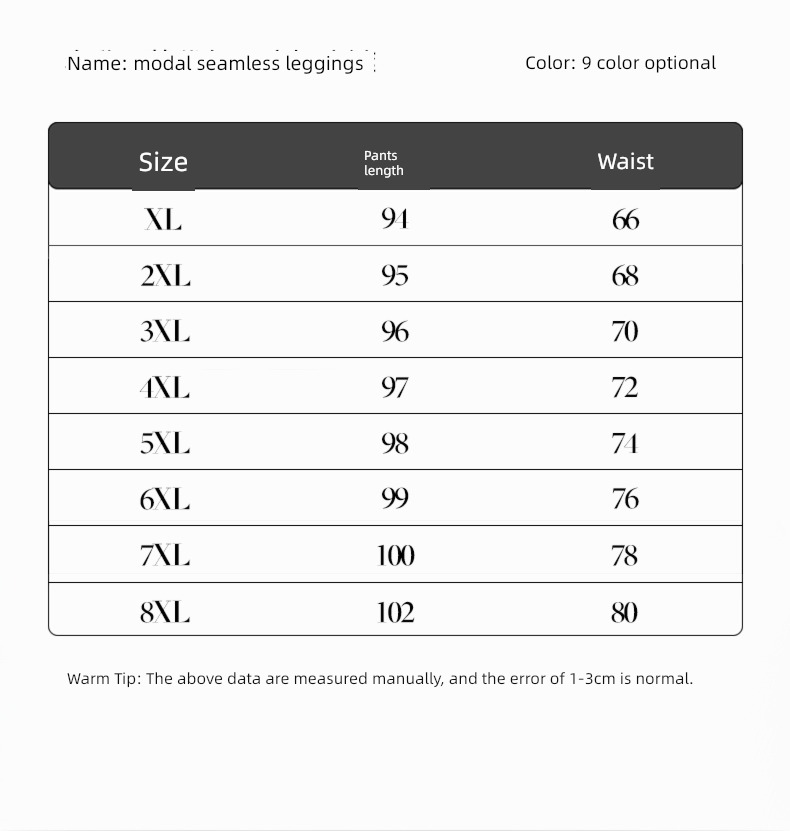 Name: modal seamless leggings

Color: 9 color optional

| Size | Pants length | Waist |
|---|---|---|
| XL | 94 | 66 |
| 2XL | 95 | 68 |
| 3XL | 96 | 70 |
| 4XL | 97 | 72 |
| 5XL | 98 | 74 |
| 6XL | 99 | 76 |
| 7XL | 100 | 78 |
| 8XL | 102 | 80 |

Warm Tip: The above data are measured manually, and the error of 1-3cm is normal.